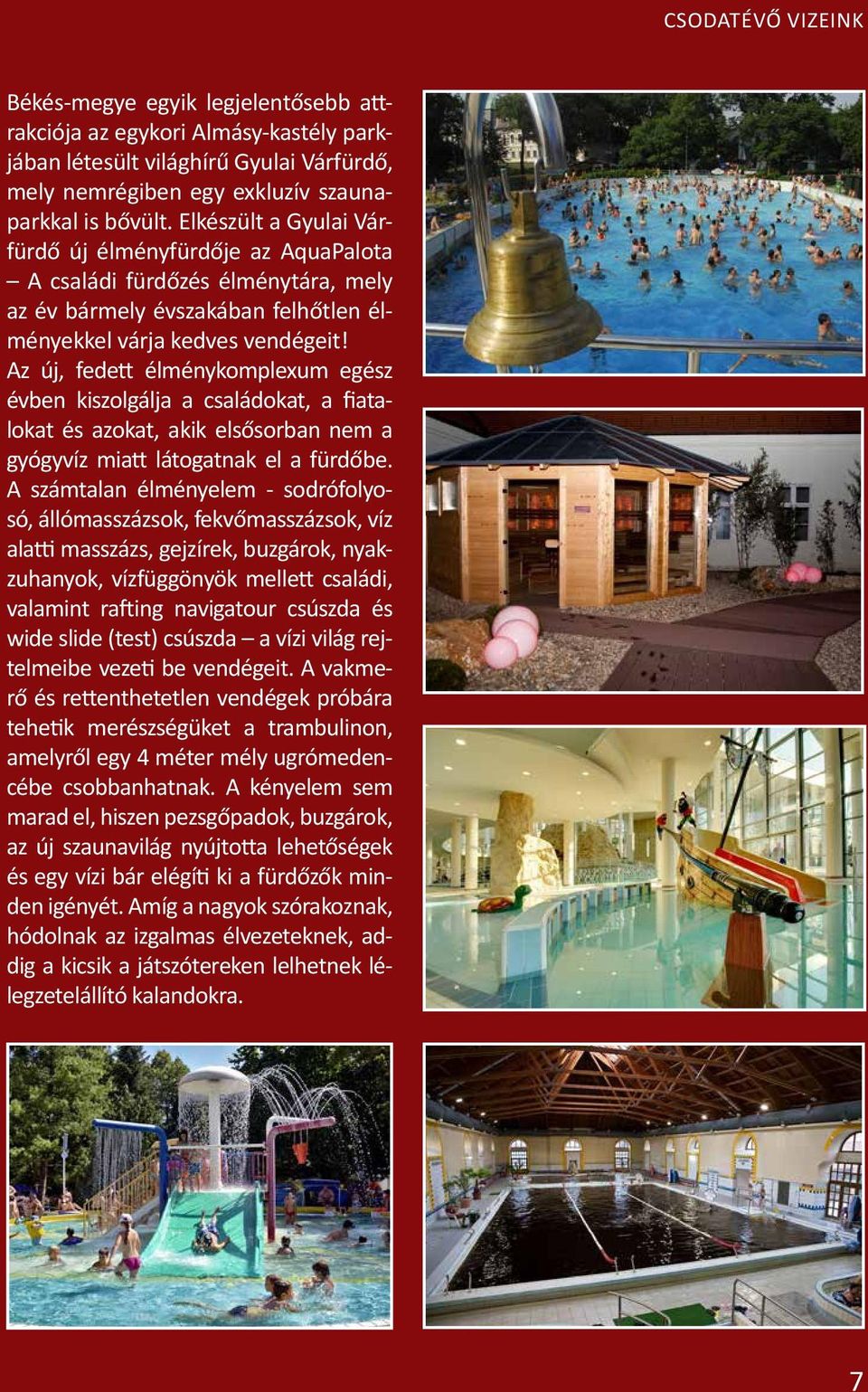 CSODATÉVŐ VIZEINK

Békés-megye egyik legjelentősebb attrakciója az egykori Almásy-kastély parkjában létesült világhírű Gyulai Várfürdő, mely nemrégiben egy exkluzív szaunaparkkal is bővült. Elkészült a Gyulai Várfürdő új élményfürdője az AquaPalota – A családi fürdőzés élménytára, mely az év bármely évszakában felhőtlen élményekkel várja kedves vendégeit! Az új, fedett élménykomplexum egész évben kiszolgálja a családokat, a fiatalokat és azokat, akik elsősorban nem a gyógyvíz miatt látogatnak el a fürdőbe. A számtalan élményelem - sodrófolyosó, állómasszázsok, fekvőmasszázsok, víz alatti masszázs, gejzírek, buzgárok, nyakzuhanyok, vízfüggönyök mellett családi, valamint rafting navigatour csúszda és wide slide (test) csúszda – a vízi világ rejtelmeibe vezeti be vendégeit. A vakmerő és rettenthetetlen vendégek próbára tehetik merészségüket a trambulinon, amelyről egy 4 méter mély ugrómedencébe csobbanhatnak. A kényelem sem marad el, hiszen pezsgőpadok, buzgárok, az új szaunavilág nyújtotta lehetőségek és egy vízi bár elégíti ki a fürdőzők minden igényét. Amíg a nagyok szórakoznak, hódolnak az izgalmas élvezeteknek, addig a kicsik a játszótereken lelhetnek lélegzetelállító kalandokra.

7